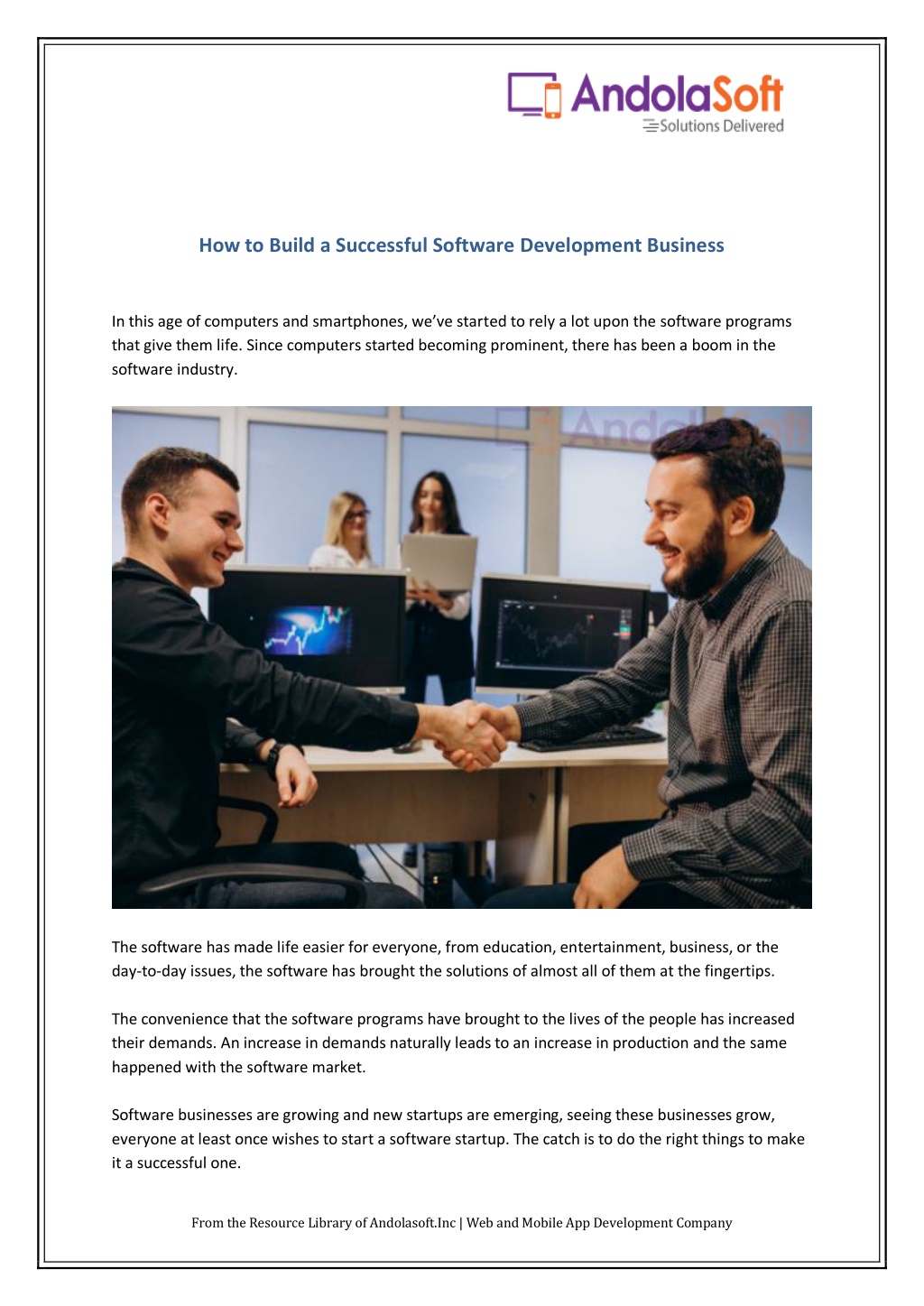 AndolaSoft
Solutions Delivered

How to Build a Successful Software Development Business

In this age of computers and smartphones, we've started to rely a lot upon the software programs that give them life. Since computers started becoming prominent, there has been a boom in the software industry.

AndolaSoft

The software has made life easier for everyone, from education, entertainment, business, or the day-to-day issues, the software has brought the solutions of almost all of them at the fingertips.

The convenience that the software programs have brought to the lives of the people has increased their demands. An increase in demands naturally leads to an increase in production and the same happened with the software market.

Software businesses are growing and new startups are emerging, seeing these businesses grow, everyone at least once wishes to start a software startup. The catch is to do the right things to make it a successful one.

From the Resource Library of Andolasoft.Inc | Web and Mobile App Development Company